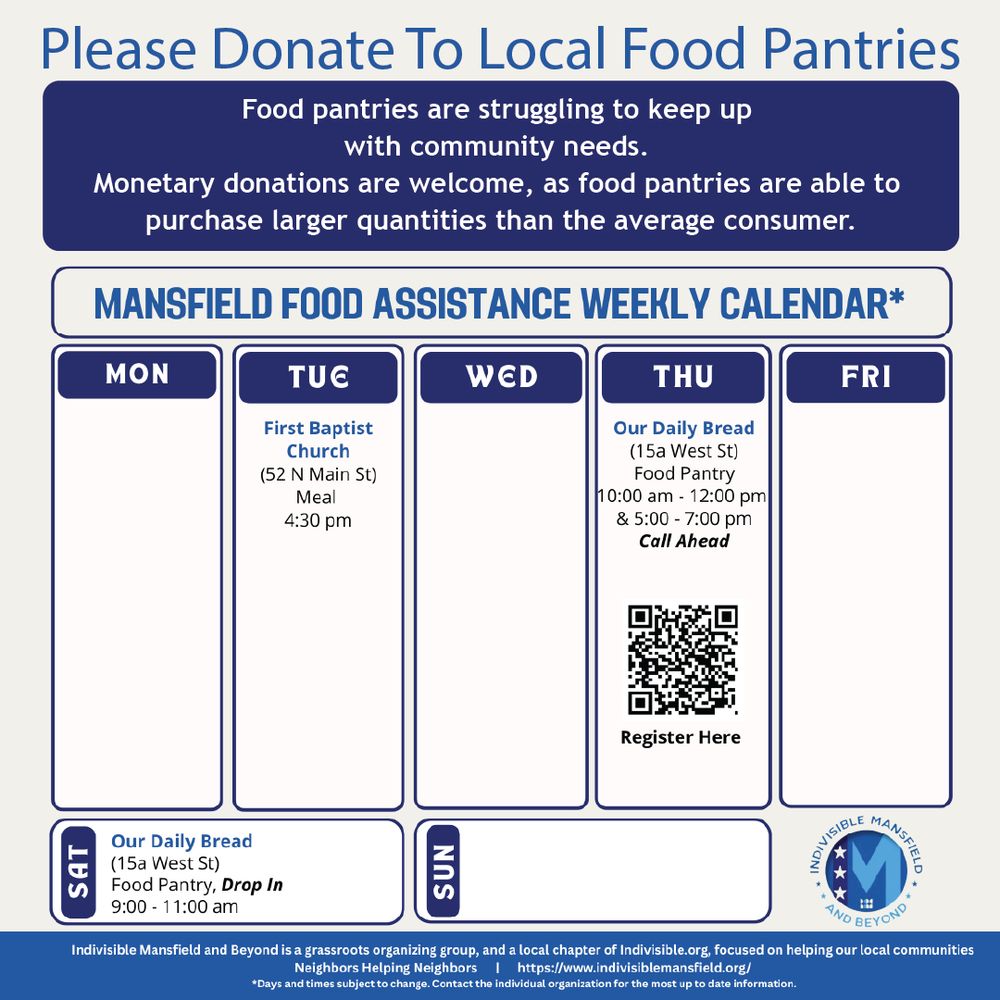 Please Donate To Local Food Pantries

Food pantries are struggling to keep up with community needs.
Monetary donations are welcome, as food pantries are able to purchase larger quantities than the average consumer.

MANSFIELD FOOD ASSISTANCE WEEKLY CALENDAR*

MON

TUE

First Baptist Church
(52 N Main St)
Meal
4:30 pm

WED

THU

Our Daily Bread
(15a West St)
Food Pantry
10:00 am - 12:00 pm
& 5:00 - 7:00 pm
Call Ahead

Register Here

FRI

SAT

Our Daily Bread
(15a West St)
Food Pantry, Drop In
9:00 - 11:00 am

SUN

INDIVISIBLE MANSFIELD
AND BEYOND

Indivisible Mansfield and Beyond is a grassroots organizing group, and a local chapter of Indivisible.org, focused on helping our local communities
Neighbors Helping Neighbors | https://www.indivisiblemansfield.org/
*Days and times subject to change. Contact the individual organization for the most up to date information.